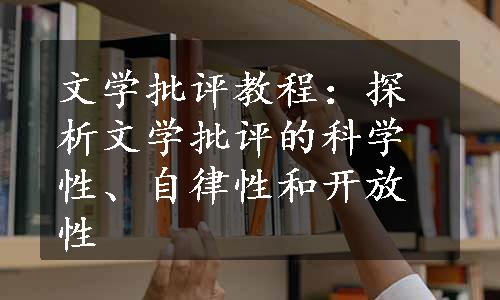 文学批评教程：探析文学批评的科学性、自律性和开放性